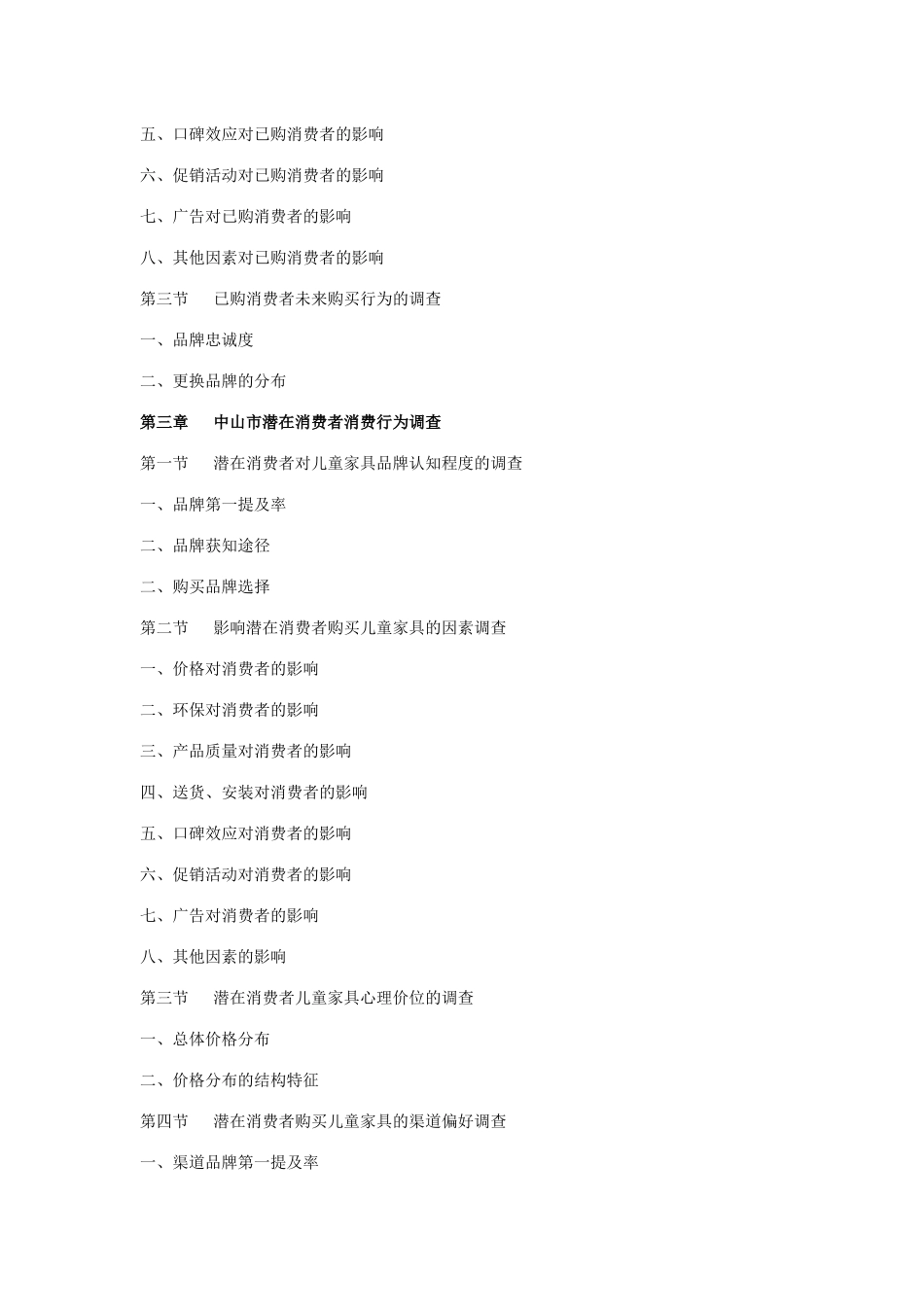 五、口碑效应对已购消费者的影响

六、促销活动对已购消费者的影响

七、广告对已购消费者的影响

八、其他因素对已购消费者的影响

第三节　已购消费者未来购买行为的调查

一、品牌忠诚度

二、更换品牌的分布

第三章　中山市潜在消费者消费行为调查

第一节　潜在消费者对儿童家具品牌认知程度的调查

一、品牌第一提及率

二、品牌获知途径

二、购买品牌选择

第二节　影响潜在消费者购买儿童家具的因素调查

一、价格对消费者的影响

二、环保对消费者的影响

三、产品质量对消费者的影响

四、送货、安装对消费者的影响

五、口碑效应对消费者的影响

六、促销活动对消费者的影响

七、广告对消费者的影响

八、其他因素的影响

第三节　潜在消费者儿童家具心理价位的调查

一、总体价格分布

二、价格分布的结构特征

第四节　潜在消费者购买儿童家具的渠道偏好调查

一、渠道品牌第一提及率